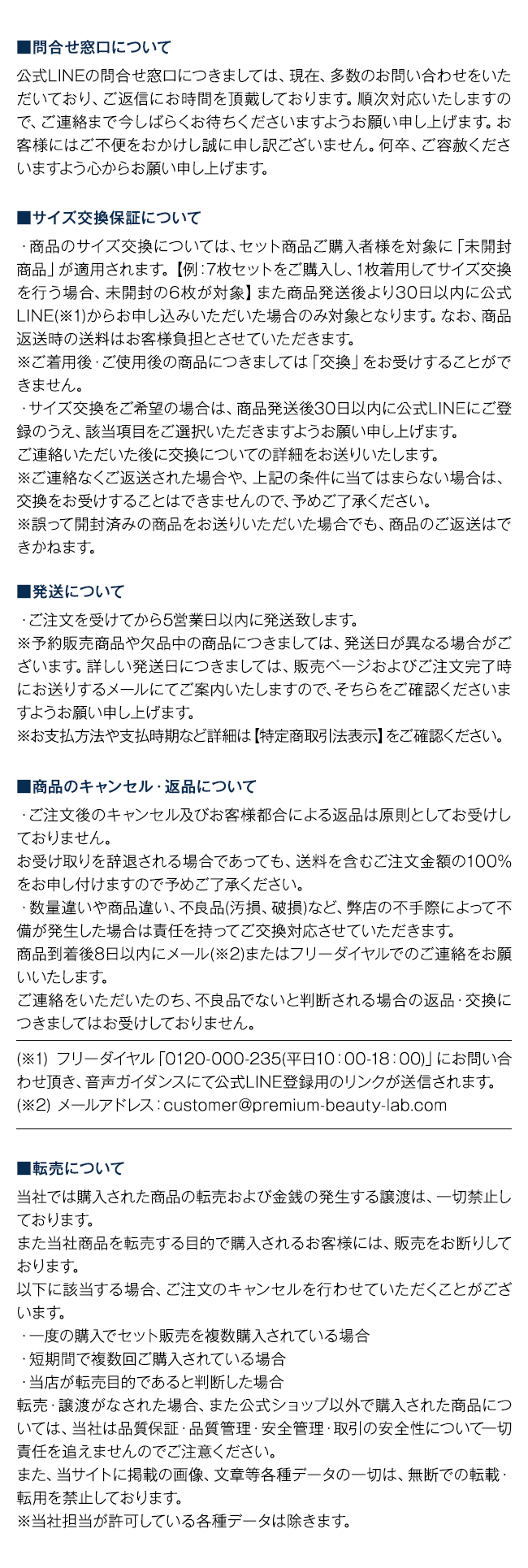 ■問合せ窓口について

公式LINEの問合せ窓口につきましては、現在、多数のお問い合わせをいただいており、ご返信にお時間を頂戴しております。順次対応いたしますので、ご連絡まで今しばらくお待ちくださいますようお願い申し上げます。お客様にはご不便をおかけし誠に申し訳ございません。何卒、ご容赦くださいますよう心からお願い申し上げます。

■サイズ交換保証について

・商品のサイズ交換については、セット商品ご購入者様を対象に「未開封商品」が適用されます。【例:7枚セットをご購入し、1枚着用してサイズ交換を行う場合、未開封の6枚が対象】また商品発送後より30日以内に公式LINE(※1)からお申し込みいただいた場合のみ対象となります。なお、商品返送時の送料はお客様負担とさせていただきます。
※ご着用後・ご使用後の商品につきましては「交換」をお受けすることができません。
・サイズ交換をご希望の場合は、商品発送後30日以内に公式LINEにご登録のうえ、該当項目をご選択いただきますようお願い申し上げます。
ご連絡いただいた後に交換についての詳細をお送りいたします。
※ご連絡なくご返送された場合や、上記の条件に当てはまらない場合は、交換をお受けすることはできませんので、予めご了承ください。
※誤って開封済みの商品をお送りいただいた場合でも、商品のご返送はできかねます。

■発送について

・ご注文を受けてから5営業日以内に発送致します。
※予約販売商品や欠品中の商品につきましては、発送日が異なる場合がございます。詳しい発送日につきましては、販売ページおよびご注文完了時にお送りするメールにてご案内いたしますので、そちらをご確認くださいますようお願い申し上げます。
※お支払方法や支払時期など詳細は【特定商取引法表示】をご確認ください。

■商品のキャンセル・返品について

・ご注文後のキャンセル及びお客様都合による返品は原則としてお受けしておりません。
お受け取りを辞退される場合であっても、送料を含むご注文金額の100%をお申し付けますので予めご了承ください。
・数量違いや商品違い、不良品(汚損、破損)など、弊店の不手際によって不備が発生した場合は責任を持ってご交換対応させていただきます。
商品到着後8日以内にメール(※2)またはフリーダイヤルでのご連絡をお願いいたします。
ご連絡をいただいたのち、不良品でないと判断される場合の返品・交換につきましてはお受けしておりません。

(※1) フリーダイヤル「0120-000-235(平日10:00-18:00)」にお問い合わせ頂き、音声ガイダンスにて公式LINE登録用のリンクが送信されます。
(※2) メールアドレス:customer@premium-beauty-lab.com

■転売について

当社では購入された商品の転売および金銭の発生する譲渡は、一切禁止しております。
また当社商品を転売する目的で購入されるお客様には、販売をお断りしております。
以下に該当する場合、ご注文のキャンセルを行わせていただくことがございます。
・一度の購入でセット販売を複数購入されている場合
・短期間で複数回ご購入されている場合
・当店が転売目的であると判断した場合
転売・譲渡がなされた場合、また公式ショップ以外で購入された商品については、当社は品質保証・品質管理・安全管理・取引の安全性について一切責任を追えませんのでご注意ください。
また、当サイトに掲載の画像、文章等各種データの一切は、無断での転載・転用を禁止しております。
※当社担当が許可している各種データは除きます。